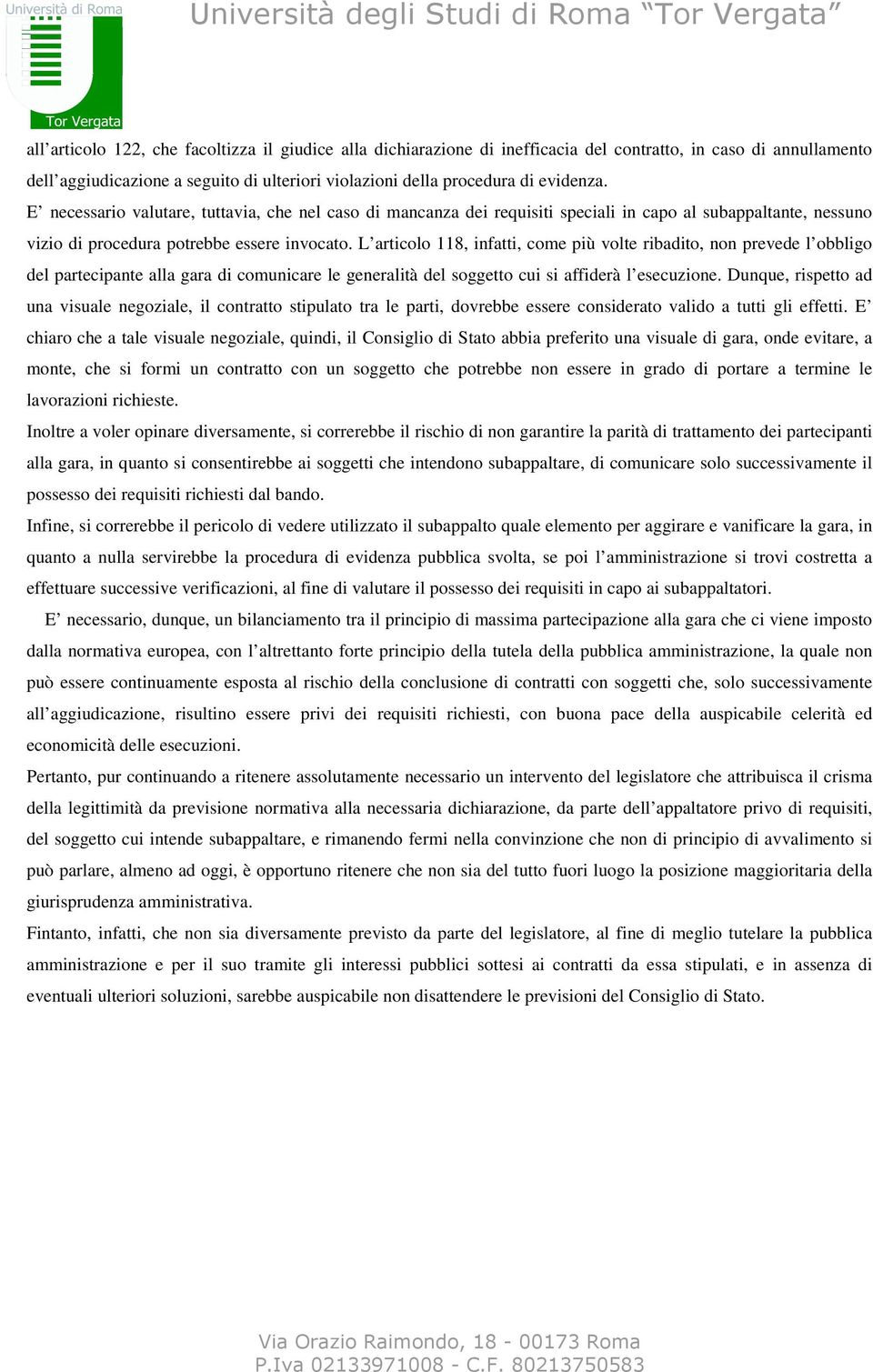 Università di Roma
Tor Vergata
Università degli Studi di Roma “Tor Vergata”

all’articolo 122, che facoltizza il giudice alla dichiarazione di inefficacia del contratto, in caso di annullamento dell’aggiudicazione a seguito di ulteriori violazioni della procedura di evidenza.
E’ necessario valutare, tuttavia, che nel caso di mancanza dei requisiti speciali in capo al subappaltante, nessuno vizio di procedura potrebbe essere invocato. L’articolo 118, infatti, come più volte ribadito, non prevede l’obbligo del partecipante alla gara di comunicare le generalità del soggetto cui si affiderà l’esecuzione. Dunque, rispetto ad una visuale negoziale, il contratto stipulato tra le parti, dovrebbe essere considerato valido a tutti gli effetti. E’ chiaro che a tale visuale negoziale, quindi, il Consiglio di Stato abbia preferito una visuale di gara, onde evitare, a monte, che si formi un contratto con un soggetto che potrebbe non essere in grado di portare a termine le lavorazioni richieste.
Inoltre a voler opinare diversamente, si correrebbe il rischio di non garantire la parità di trattamento dei partecipanti alla gara, in quanto si consentirebbe ai soggetti che intendono subappaltare, di comunicare solo successivamente il possesso dei requisiti richiesti dal bando.
Infine, si correrebbe il pericolo di vedere utilizzato il subappalto quale elemento per aggirare e vanificare la gara, in quanto a nulla servirebbe la procedura di evidenza pubblica svolta, se poi l’amministrazione si trovi costretta a effettuare successive verificazioni, al fine di valutare il possesso dei requisiti in capo ai subappaltatori.
E’ necessario, dunque, un bilanciamento tra il principio di massima partecipazione alla gara che ci viene imposto dalla normativa europea, con l’altrettanto forte principio della tutela della pubblica amministrazione, la quale non può essere continuamente esposta al rischio della conclusione di contratti con soggetti che, solo successivamente all’aggiudicazione, risultino essere privi dei requisiti richiesti, con buona pace della auspicabile celerità ed economicità delle esecuzioni.
Pertanto, pur continuando a ritenere assolutamente necessario un intervento del legislatore che attribuisca il crisma della legittimità da previsione normativa alla necessaria dichiarazione, da parte dell’appaltatore privo di requisiti, del soggetto cui intende subappaltare, e rimanendo fermi nella convinzione che non di principio di avvalimento si può parlare, almeno ad oggi, è opportuno ritenere che non sia del tutto fuori luogo la posizione maggioritaria della giurisprudenza amministrativa.
Fintanto, infatti, che non sia diversamente previsto da parte del legislatore, al fine di meglio tutelare la pubblica amministrazione e per il suo tramite gli interessi pubblici sottesi ai contratti da essa stipulati, e in assenza di eventuali ulteriori soluzioni, sarebbe auspicabile non disattendere le previsioni del Consiglio di Stato.

Via Orazio Raimondo, 18 - 00173 Roma
P.Iva 02133971008 - C.F. 80213750583